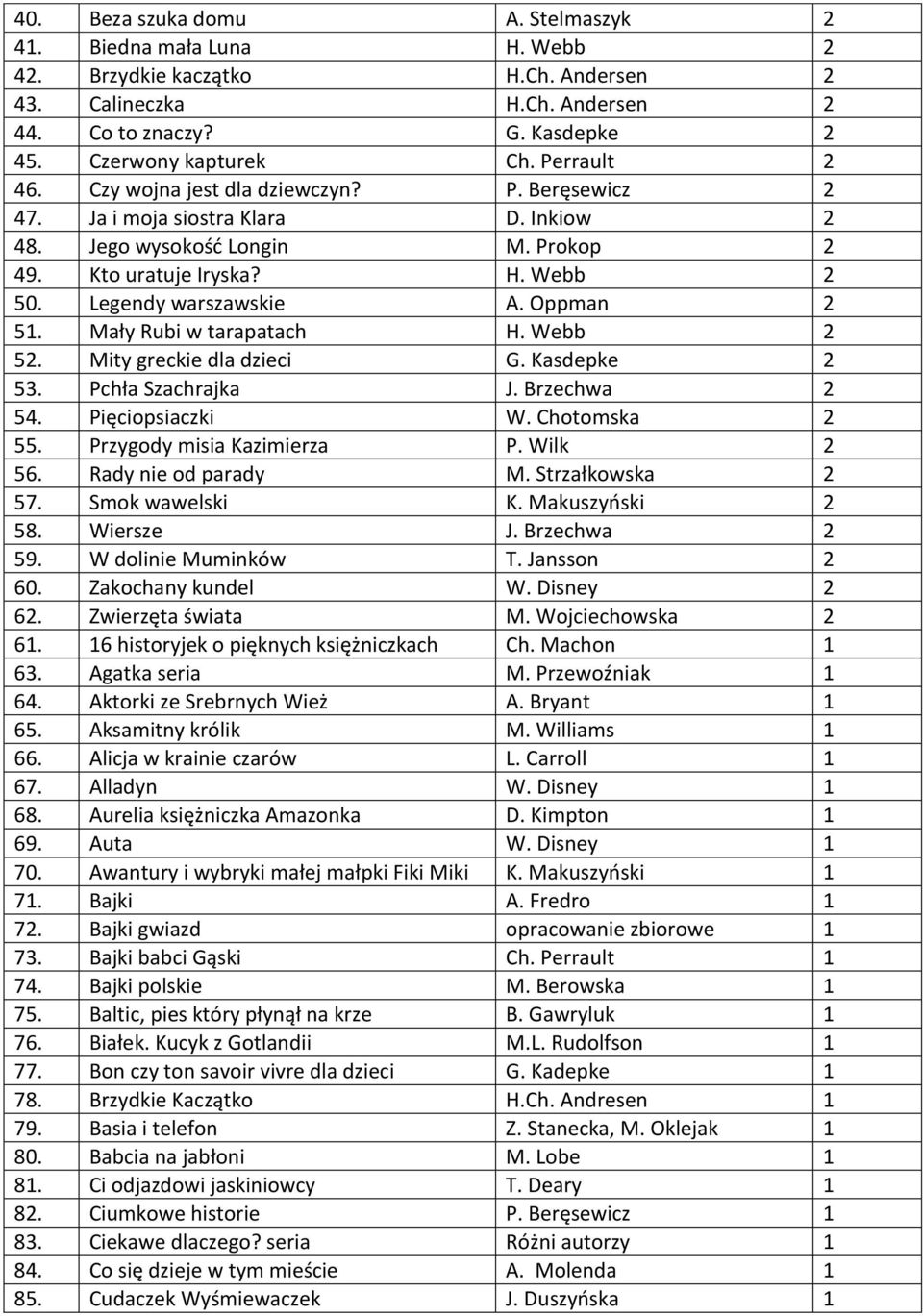 | 40. | Beza szuka domu | A. Stelmaszyk | 2 |
|---|---|---|---|
| 41. | Biedna mała Luna | H. Webb | 2 |
| 42. | Brzydkie kaczątko | H.Ch. Andersen | 2 |
| 43. | Calineczka | H.Ch. Andersen | 2 |
| 44. | Co to znaczy? | G. Kasdepke | 2 |
| 45. | Czerwony kapturek | Ch. Perrault | 2 |
| 46. | Czy wojna jest dla dziewczyn? | P. Beręsewicz | 2 |
| 47. | Ja i moja siostra Klara | D. Inkiow | 2 |
| 48. | Jego wysokość Longin | M. Prokop | 2 |
| 49. | Kto uratuje Iryska? | H. Webb | 2 |
| 50. | Legendy warszawskie | A. Oppman | 2 |
| 51. | Mały Rubi w tarapatach | H. Webb | 2 |
| 52. | Mity greckie dla dzieci | G. Kasdepke | 2 |
| 53. | Pchła Szachrajka | J. Brzechwa | 2 |
| 54. | Pięciopsiaczki | W. Chotomska | 2 |
| 55. | Przygody misia Kazimierza | P. Wilk | 2 |
| 56. | Rady nie od parady | M. Strzałkowska | 2 |
| 57. | Smok wawelski | K. Makuszyński | 2 |
| 58. | Wiersze | J. Brzechwa | 2 |
| 59. | W dolinie Muminków | T. Jansson | 2 |
| 60. | Zakochany kundel | W. Disney | 2 |
| 62. | Zwierzęta świata | M. Wojciechowska | 2 |
| 61. | 16 historyjek o pięknych księżniczkach | Ch. Machon | 1 |
| 63. | Agatka seria | M. Przewoźniak | 1 |
| 64. | Aktorki ze Srebrnych Wież | A. Bryant | 1 |
| 65. | Aksamitny królik | M. Williams | 1 |
| 66. | Alicja w krainie czarów | L. Carroll | 1 |
| 67. | Alladyn | W. Disney | 1 |
| 68. | Aurelia księżniczka Amazonka | D. Kimpton | 1 |
| 69. | Auta | W. Disney | 1 |
| 70. | Awantury i wybryki małej małpki Fiki Miki | K. Makuszyński | 1 |
| 71. | Bajki | A. Fredro | 1 |
| 72. | Bajki gwiazd | opracowanie zbiorowe | 1 |
| 73. | Bajki babci Gąski | Ch. Perrault | 1 |
| 74. | Bajki polskie | M. Berowska | 1 |
| 75. | Baltic, pies który płynął na krze | B. Gawryluk | 1 |
| 76. | Białek. Kucyk z Gotlandii | M.L. Rudolfson | 1 |
| 77. | Bon czy ton savoir vivre dla dzieci | G. Kadepke | 1 |
| 78. | Brzydkie Kaczątko | H.Ch. Andresen | 1 |
| 79. | Basia i telefon | Z. Stanecka, M. Oklejak | 1 |
| 80. | Babcia na jabłoni | M. Lobe | 1 |
| 81. | Ci odjazdowi jaskiniowcy | T. Deary | 1 |
| 82. | Ciumkowe historie | P. Beręsewicz | 1 |
| 83. | Ciekawe dlaczego? seria | Różni autorzy | 1 |
| 84. | Co się dzieje w tym mieście | A. Molenda | 1 |
| 85. | Cudaczek Wyśmiewaczek | J. Duszyńska | 1 |